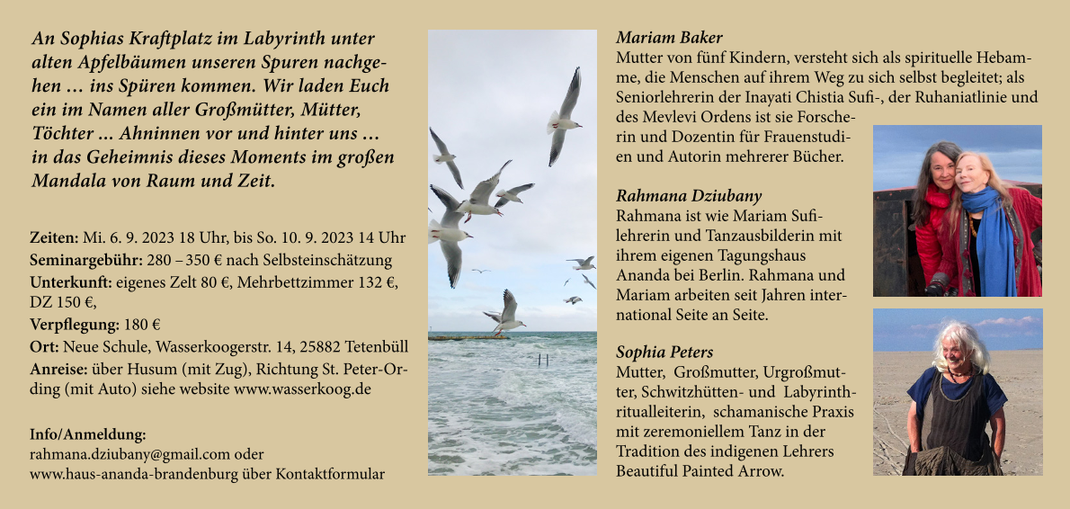 An Sophias Kraftplatz im Labyrinth unter alten Apfelbäumen unseren Spuren nachgehen … ins Spüren kommen. Wir laden Euch ein im Namen aller Großmütter, Mütter, Töchter … Ahninnen vor und hinter uns … in das Geheimnis dieses Moments im großen Mandala von Raum und Zeit.

Zeiten: Mi. 6. 9. 2023 18 Uhr, bis So. 10. 9. 2023 14 Uhr
Seminargebühr: 280 – 350 € nach Selbsteinschätzung
Unterkunft: eigenes Zelt 80 €, Mehrbettzimmer 132 €, DZ 150 €,
Verpflegung: 180 €
Ort: Neue Schule, Wasserkoogerstr. 14, 25882 Tetenbüll
Anreise: über Husum (mit Zug), Richtung St. Peter-Ording (mit Auto) siehe website www.wasserkoog.de

Info/Anmeldung:
rahmana.dziubany@gmail.com oder
www.haus-ananda-brandenburg über Kontaktformular

Mariam Baker
Mutter von fünf Kindern, versteht sich als spirituelle Hebamme, die Menschen auf ihrem Weg zu sich selbst begleitet; als Seniorlehrerin der Inayati Chistia Sufi-, der Ruhaniatlinie und des Mevlevi Ordens ist sie Forscherin und Dozentin für Frauenstudien und Autorin mehrerer Bücher.

Rahmana Dziubany
Rahmana ist wie Mariam Sufilehrerin und Tanzausbilderin mit ihrem eigenen Tagungshaus Ananda bei Berlin. Rahmana und Mariam arbeiten seit Jahren international Seite an Seite.

Sophia Peters
Mutter, Großmutter, Urgroßmutter, Schwitzhütten- und Labyrinthritualleiterin, schamanische Praxis mit zeremoniellem Tanz in der Tradition des indigenen Lehrers Beautiful Painted Arrow.